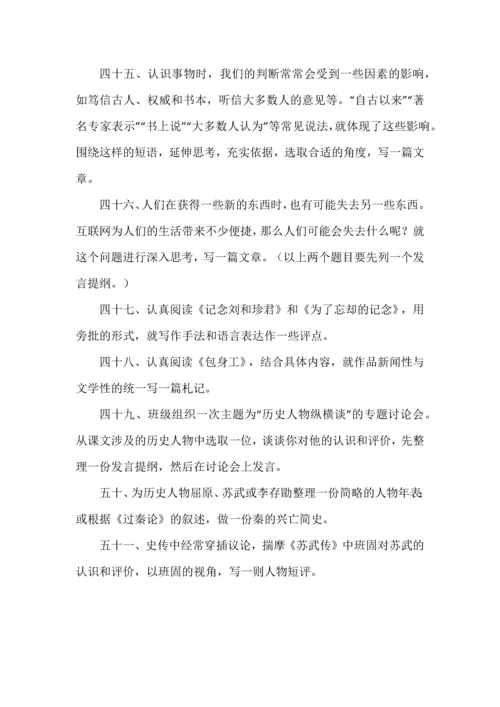 四十五、认识事物时，我们的判断常常会受到一些因素的影响，如笃信古人、权威和书本，听信大多数人的意见等。“自古以来”“著名专家表示”“书上说”“大多数人认为”等常见说法，就体现了这些影响。围绕这样的短语，延伸思考，充实依据，选取合适的角度，写一篇文章。

四十六、人们在获得一些新的东西时，也有可能失去另一些东西。互联网为人们的生活带来不少便捷，那么人们可能会失去什么呢？就这个问题进行深入思考，写一篇文章。（以上两个题目要先列一个发言提纲。）

四十七、认真阅读《记念刘和珍君》和《为了忘却的记念》，用旁批的形式，就写作手法和语言表达作一些评点。

四十八、认真阅读《包身工》，结合具体内容，就作品新闻性与文学性的统一写一篇札记。

四十九、班级组织一次主题为“历史人物纵横谈”的专题讨论会。从课文涉及的历史人物中选取一位，谈谈你对他的认识和评价，先整理一份发言提纲，然后在讨论会上发言。

五十、为历史人物屈原、苏武或李存勖整理一份简略的人物年表或根据《过秦论》的叙述，做一份秦的兴亡简史。

五十一、史传中经常穿插议论，揣摩《苏武传》中班固对苏武的认识和评价，以班固的视角，写一则人物短评。